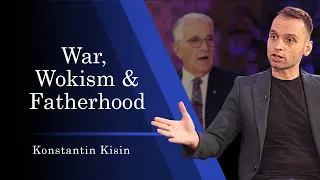 War,
Wokism &
Fatherhood

Konstantin Kisin